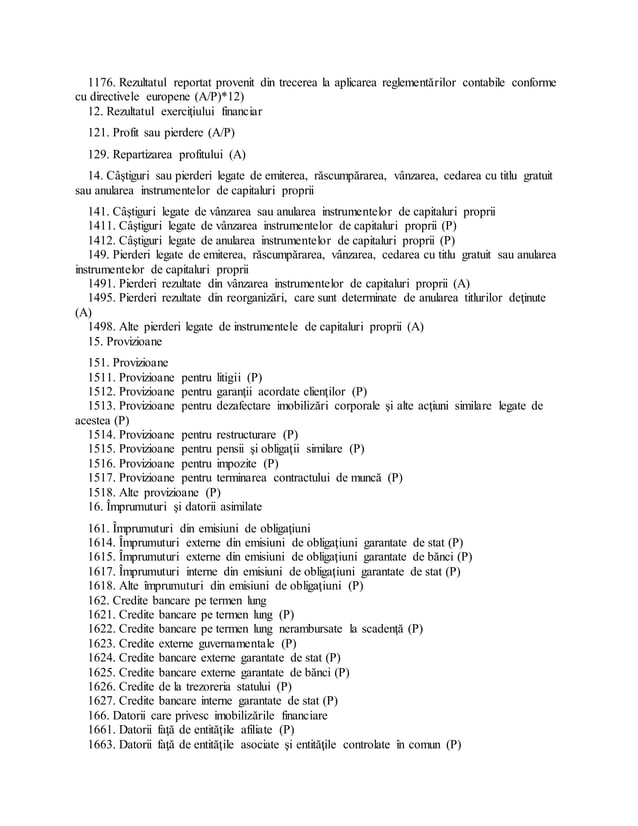 1176. Rezultatul reportat provenit din trecerea la aplicarea reglementărilor contabile conforme cu directivele europene (A/P)*12)
12. Rezultatul exercițiului financiar

121. Profit sau pierdere (A/P)

129. Repartizarea profitului (A)

14. Câștiguri sau pierderi legate de emiterea, răscumpărarea, vânzarea, cedarea cu titlu gratuit sau anularea instrumentelor de capitaluri proprii

141. Câștiguri legate de vânzarea sau anularea instrumentelor de capitaluri proprii
1411. Câștiguri legate de vânzarea instrumentelor de capitaluri proprii (P)
1412. Câștiguri legate de anularea instrumentelor de capitaluri proprii (P)
149. Pierderi legate de emiterea, răscumpărarea, vânzarea, cedarea cu titlu gratuit sau anularea instrumentelor de capitaluri proprii
1491. Pierderi rezultate din vânzarea instrumentelor de capitaluri proprii (A)
1495. Pierderi rezultate din reorganizări, care sunt determinate de anularea titlurilor deținute (A)
1498. Alte pierderi legate de instrumentele de capitaluri proprii (A)
15. Provizioane

151. Provizioane
1511. Provizioane pentru litigii (P)
1512. Provizioane pentru garanții acordate clienților (P)
1513. Provizioane pentru dezafectare imobilizări corporale și alte acțiuni similare legate de acestea (P)
1514. Provizioane pentru restructurare (P)
1515. Provizioane pentru pensii și obligații similare (P)
1516. Provizioane pentru impozite (P)
1517. Provizioane pentru terminarea contractului de muncă (P)
1518. Alte provizioane (P)
16. Împrumuturi și datorii asimilate

161. Împrumuturi din emisiuni de obligațiuni
1614. Împrumuturi externe din emisiuni de obligațiuni garantate de stat (P)
1615. Împrumuturi externe din emisiuni de obligațiuni garantate de bănci (P)
1617. Împrumuturi interne din emisiuni de obligațiuni garantate de stat (P)
1618. Alte împrumuturi din emisiuni de obligațiuni (P)
162. Credite bancare pe termen lung
1621. Credite bancare pe termen lung (P)
1622. Credite bancare pe termen lung nerambursate la scadență (P)
1623. Credite externe guvernamentale (P)
1624. Credite bancare externe garantate de stat (P)
1625. Credite bancare externe garantate de bănci (P)
1626. Credite de la trezoreria statului (P)
1627. Credite bancare interne garantate de stat (P)
166. Datorii care privesc imobilizările financiare
1661. Datorii față de entitățile afiliate (P)
1663. Datorii față de entitățile asociate și entitățile controlate în comun (P)